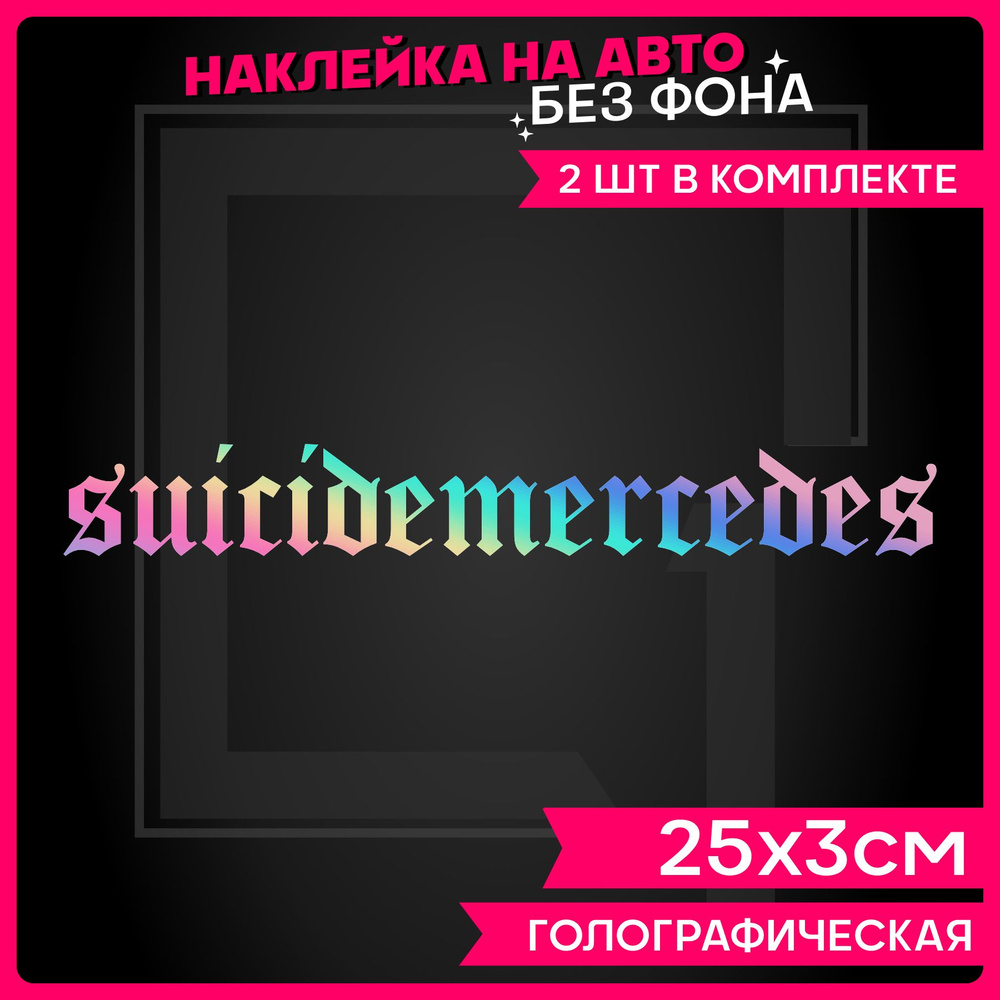 НАКЛЕЙКА НА АВТО
БЕЗ ФОНА
2 ШТ В КОМПЛЕКТЕ

suicidemercedes

25x3см
ГОЛОГРАФИЧЕСКАЯ